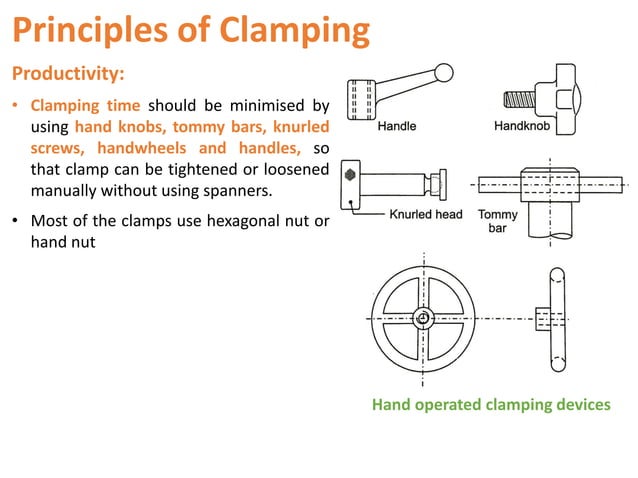 Principles of Clamping

Productivity:

• Clamping time should be minimised by using hand knobs, tommy bars, knurled screws, handwheels and handles, so that clamp can be tightened or loosened manually without using spanners.

• Most of the clamps use hexagonal nut or hand nut

Handle

Handknob

Knurled head

Tommy bar

Hand operated clamping devices